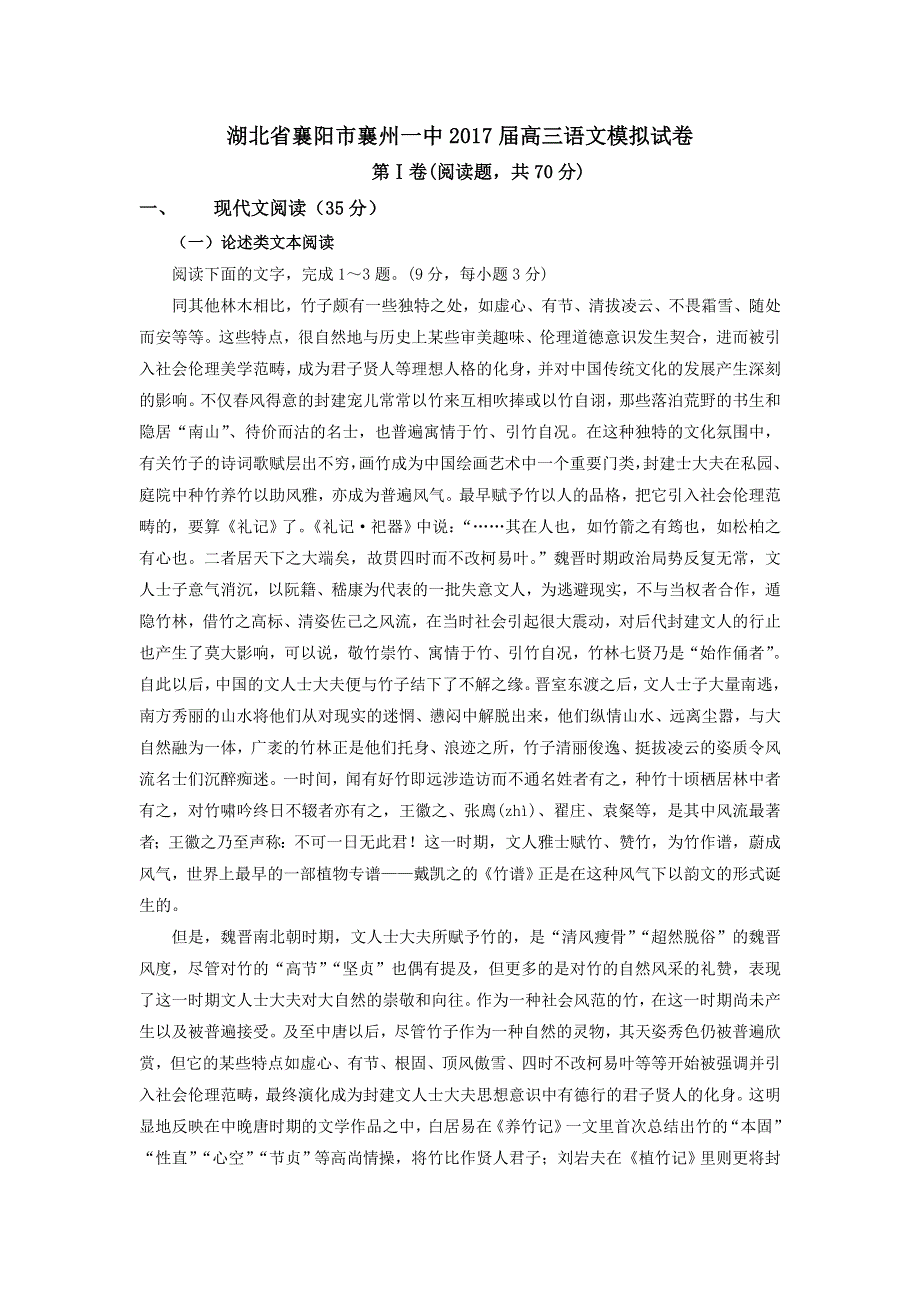 湖北省襄阳市襄州一中2017届高三语文模拟试卷

第Ⅰ卷(阅读题，共70分)

一、　　现代文阅读（35分）

（一）论述类文本阅读

阅读下面的文字，完成1～3题。(9分，每小题3分)

同其他林木相比，竹子颇有一些独特之处，如虚心、有节、清拔凌云、不畏霜雪、随处而安等等。这些特点，很自然地与历史上某些审美趣味、伦理道德意识发生契合，进而被引入社会伦理美学范畴，成为君子贤人等理想人格的化身，并对中国传统文化的发展产生深刻的影响。不仅春风得意的封建宠儿常常以竹来互相吹捧或以竹自诩，那些落泊荒野的书生和隐居“南山”、待价而沽的名士，也普遍寓情于竹、引竹自况。在这种独特的文化氛围中，有关竹子的诗词歌赋层出不穷，画竹成为中国绘画艺术中一个重要门类，封建士大夫在私园、庭院中种竹养竹以助风雅，亦成为普遍风气。最早赋予竹以人的品格，把它引入社会伦理范畴的，要算《礼记》了。《礼记·祀器》中说：“……其在人也，如竹箭之有筠也，如松柏之有心也。二者居天下之大端矣，故贯四时而不改柯易叶。”魏晋时期政治局势反复无常，文人士子意气消沉，以阮籍、嵇康为代表的一批失意文人，为逃避现实，不与当权者合作，遁隐竹林，借竹之高标、清姿佐己之风流，在当时社会引起很大震动，对后代封建文人的行止也产生了莫大影响，可以说，敬竹崇竹、寓情于竹、引竹自况，竹林七贤乃是“始作俑者”。自此以后，中国的文人士大夫便与竹子结下了不解之缘。晋室东渡之后，文人士子大量南逃，南方秀丽的山水将他们从对现实的迷惘、懑闷中解脱出来，他们纵情山水、远离尘嚣，与大自然融为一体，广袤的竹林正是他们托身、浪迹之所，竹子清丽俊逸、挺拔凌云的姿质令风流名士们沉醉痴迷。一时间，闻有好竹即远涉造访而不通名姓者有之，种竹十顷栖居林中者有之，对竹啸吟终日不辍者亦有之，王徽之、张廌(zhì)、翟庄、袁粲等，是其中风流最著者；王徽之乃至声称：不可一日无此君！这一时期，文人雅士赋竹、赞竹，为竹作谱，蔚成风气，世界上最早的一部植物专谱——戴凯之的《竹谱》正是在这种风气下以韵文的形式诞生的。

但是，魏晋南北朝时期，文人士大夫所赋予竹的，是“清风瘦骨”“超然脱俗”的魏晋风度，尽管对竹的“高节”“坚贞”也偶有提及，但更多的是对竹的自然风采的礼赞，表现了这一时期文人士大夫对大自然的崇敬和向往。作为一种社会风范的竹，在这一时期尚未产生以及被普遍接受。及至中唐以后，尽管竹子作为一种自然的灵物，其天姿秀色仍被普遍欣赏，但它的某些特点如虚心、有节、根固、顶风傲雪、四时不改柯易叶等等开始被强调并引入社会伦理范畴，最终演化成为封建文人士大夫思想意识中有德行的君子贤人的化身。这明显地反映在中晚唐时期的文学作品之中，白居易在《养竹记》一文里首次总结出竹的“本固”“性直”“心空”“节贞”等高尚情操，将竹比作贤人君子；刘岩夫在《植竹记》里则更将封